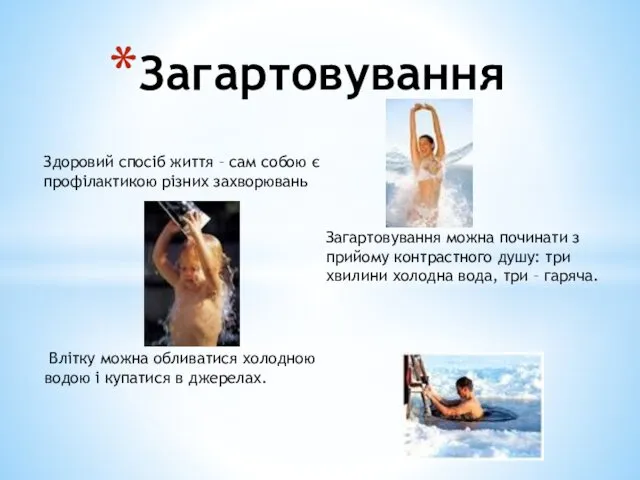 *Загартовування

Здоровий спосіб життя – сам собою є профілактикою різних захворювань

Загартовування можна починати з прийому контрастного душу: три хвилини холодна вода, три – гаряча.

Влітку можна обливатися холодною водою і купатися в джерелах.